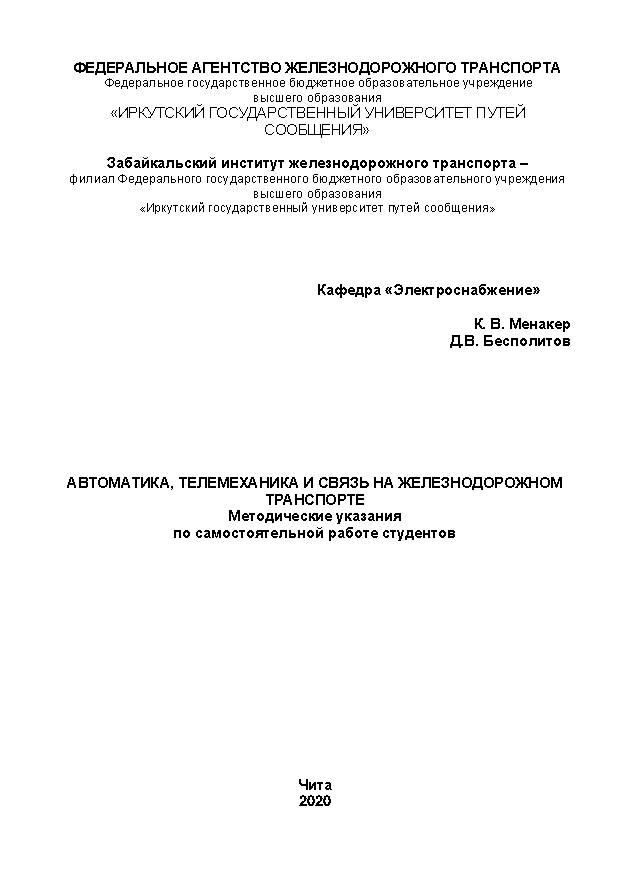 ФЕДЕРАЛЬНОЕ АГЕНТСТВО ЖЕЛЕЗНОДОРОЖНОГО ТРАНСПОРТА
Федеральное государственное бюджетное образовательное учреждение высшего образования
«ИРКУТСКИЙ ГОСУДАРСТВЕННЫЙ УНИВЕРСИТЕТ ПУТЕЙ СООБЩЕНИЯ»

Забайкальский институт железнодорожного транспорта –
филиал Федерального государственного бюджетного образовательного учреждения высшего образования
«Иркутский государственный университет путей сообщения»

Кафедра «Электроснабжение»

К. В. Менакер
Д.В. Бесполитов

АВТОМАТИКА, ТЕЛЕМЕХАНИКА И СВЯЗЬ НА ЖЕЛЕЗНОДОРОЖНОМ ТРАНСПОРТЕ
Методические указания
по самостоятельной работе студентов

Чита
2020